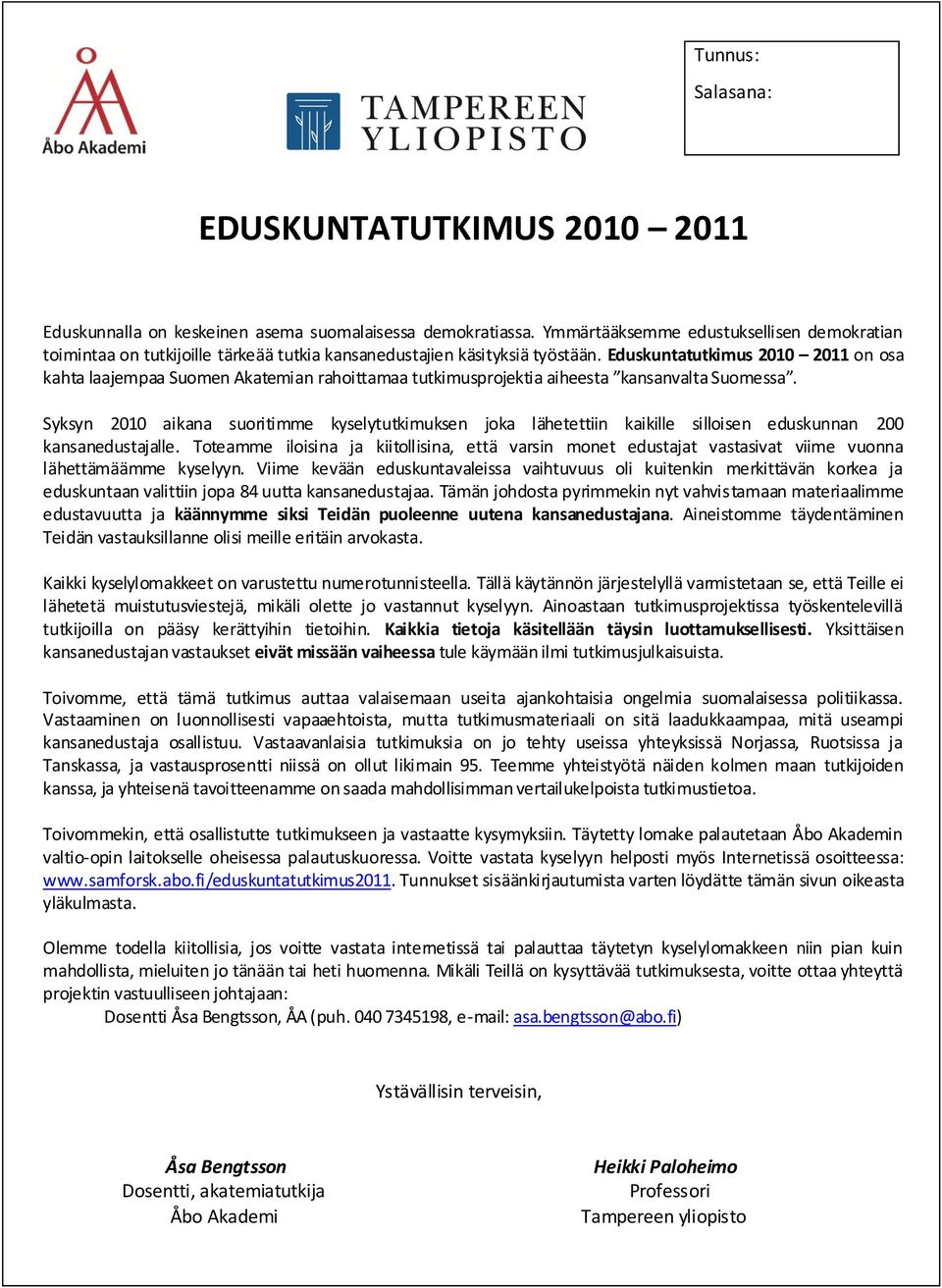 Åbo Akademi

TAMPEREEN YLIOPISTO

Tunnus:

Salasana:

EDUSKUNTATUTKIMUS 2010 – 2011

Eduskunnalla on keskeinen asema suomalaisessa demokratiassa. Ymmärtääksemme edustuksellisen demokratian toimintaa on tutkijoille tärkeää tutkia kansanedustajien käsityksiä työstään. Eduskuntatutkimus 2010 – 2011 on osa kahta laajempaa Suomen Akatemian rahoittamaa tutkimusprojektia aiheesta ”kansanvalta Suomessa”.

Syksyn 2010 aikana suoritimme kyselytutkimuksen joka lähetettiin kaikille silloisen eduskunnan 200 kansanedustajalle. Toteamme iloisina ja kiitollisina, että varsin monet edustajat vastasivat viime vuonna lähettämäämme kyselyyn. Viime kevään eduskuntavaleissa vaihtuvuus oli kuitenkin merkittävän korkea ja eduskuntaan valittiin jopa 84 uutta kansanedustajaa. Tämän johdosta pyrimmekin nyt vahvistamaan materiaalimme edustavuutta ja käännymme siksi Teidän puoleenne uutena kansanedustajana. Aineistomme täydentäminen Teidän vastauksillanne olisi meille erittäin arvokasta.

Kaikki kyselylomakkeet on varustettu numerotunnisteella. Tällä käytännön järjestelyllä varmistetaan se, että Teille ei lähetetä muistutusviestejä, mikäli olette jo vastannut kyselyyn. Ainoastaan tutkimusprojektissa työskentelevillä tutkijoilla on pääsy kerättyihin tietoihin. Kaikkia tietoja käsitellään täysin luottamuksellisesti. Yksittäisen kansanedustajan vastaukset eivät missään vaiheessa tule käymään ilmi tutkimusjulkaisuista.

Toivomme, että tämä tutkimus auttaa valaisemaan useita ajankohtaisia ongelmia suomalaisessa politiikassa. Vastaaminen on luonnollisesti vapaaehtoista, mutta tutkimusmateriaali on sitä laadukkaampaa, mitä useampi kansanedustaja osallistuu. Vastaavanlaisia tutkimuksia on jo tehty useissa yhteyksissä Norjassa, Ruotsissa ja Tanskassa, ja vastausprosentti niissä on ollut likimain 95. Teemme yhteistyötä näiden kolmen maan tutkijoiden kanssa, ja yhteisenä tavoitteenamme on saada mahdollisimman vertailukelpoista tutkimustietoa.

Toivommekin, että osallistutte tutkimukseen ja vastaatte kysymyksiin. Täytetty lomake palautetaan Åbo Akademin valtio-opin laitokselle oheisessa palautuskuoressa. Voitte vastata kyselyyn helposti myös Internetissä osoitteessa: www.samforsk.abo.fi/eduskuntatutkimus2011. Tunnukset sisäänkirjautumista varten löydätte tämän sivun oikeasta yläkulmasta.

Olemme todella kiitollisia, jos voitte vastata internetissä tai palauttaa täytetyn kyselylomakkeen niin pian kuin mahdollista, mieluiten jo tänään tai heti huomenna. Mikäli Teillä on kysyttävää tutkimuksesta, voitte ottaa yhteyttä projektin vastuulliseen johtajaan:
Dosentti Åsa Bengtsson, ÅA (puh. 040 7345198, e-mail: asa.bengtsson@abo.fi)

Ystävällisin terveisin,

Åsa Bengtsson
Dosentti, akatemiatutkija
Åbo Akademi

Heikki Paloheimo
Professori
Tampereen yliopisto